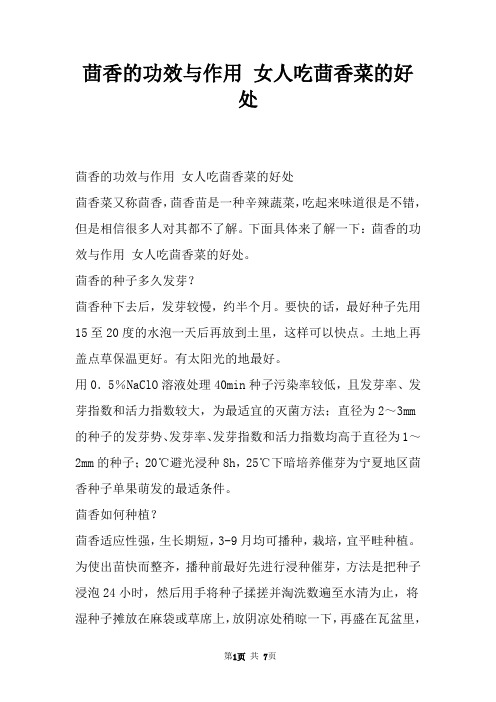 茴香的功效与作用 女人吃茴香菜的好处

茴香的功效与作用 女人吃茴香菜的好处

茴香菜又称茴香，茴香苗是一种辛辣蔬菜，吃起来味道很是不错，但是相信很多人对其都不了解。下面具体来了解一下：茴香的功效与作用 女人吃茴香菜的好处。

茴香的种子多久发芽？

茴香种下去后，发芽较慢，约半个月。要快的话，最好种子先用15至20度的水泡一天后再放到土里，这样可以快点。土地上再盖点草保温更好。有太阳光的地最好。

用0．5％NaClO溶液处理40min种子污染率较低，且发芽率、发芽指数和活力指数较大，为最适宜的灭菌方法；直径为2～3mm的种子的发芽势、发芽率、发芽指数和活力指数均高于直径为1～2mm的种子；20℃避光浸种8h，25℃下暗培养催芽为宁夏地区茴香种子单果萌发的最适条件。

茴香如何种植？

茴香适应性强，生长期短，3-9月均可播种，栽培，宜平畦种植。为使出苗快而整齐，播种前最好先进行浸种催芽，方法是把种子浸泡24小时，然后用手将种子揉搓并淘洗数遍至水清为止，将湿种子摊放在麻袋或草席上，放阴凉处稍晾一下，再盛在瓦盆里，

第1页 共 7页